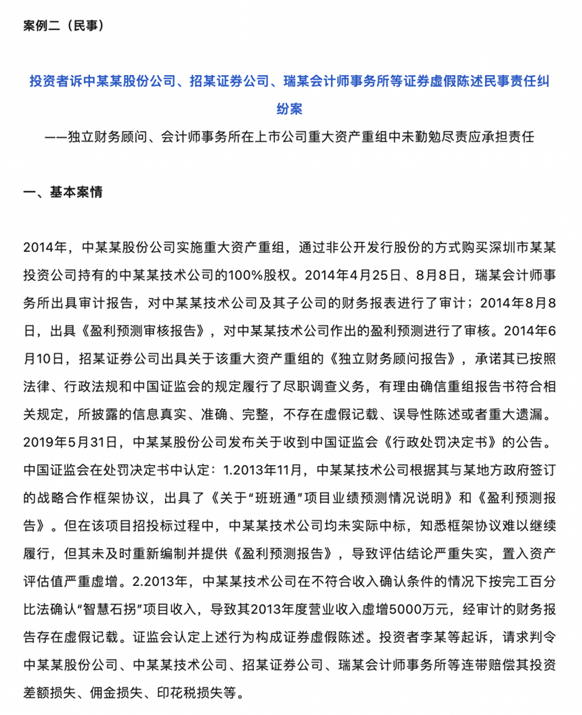 案例二（民事）

投资者诉中某某股份公司、招某证券公司、瑞某会计师事务所等证券虚假陈述民事责任纠纷案

——独立财务顾问、会计师事务所在上市公司重大资产重组中未勤勉尽责应承担责任

一、基本案情

2014年，中某某股份公司实施重大资产重组，通过非公开发行股份的方式购买深圳市某某投资公司持有的中某某技术公司的100%股权。2014年4月25日、8月8日，瑞某会计师事务所出具审计报告，对中某某技术公司及其子公司的财务报表进行了审计；2014年8月8日，出具《盈利预测审核报告》，对中某某技术公司作出的盈利预测进行了审核。2014年6月10日，招某证券公司出具关于该重大资产重组的《独立财务顾问报告》，承诺其已按照法律、行政法规和中国证监会的规定履行了尽职调查义务，有理由确信重组报告书符合相关规定，所披露的信息真实、准确、完整，不存在虚假记载、误导性陈述或者重大遗漏。2019年5月31日，中某某股份公司发布关于收到中国证监会《行政处罚决定书》的公告。中国证监会在处罚决定书中认定：1.2013年11月，中某某技术公司根据其与某地方政府签订的战略合作框架协议，出具了《关于“班班通”项目业绩预测情况说明》和《盈利预测报告》。但在该项目招投标过程中，中某某技术公司均未实际中标，知悉框架协议难以继续履行，但其未及时重新编制并提供《盈利预测报告》，导致评估结论严重失实，置入资产评估值严重虚增。2.2013年，中某某技术公司在不符合收入确认条件的情况下按完工百分比法确认“智慧石拐”项目收入，导致其2013年度营业收入虚增5000万元，经审计的财务报告存在虚假记载。证监会认定上述行为构成证券虚假陈述。投资者李某等起诉，请求判令中某某股份公司、中某某技术公司、招某证券公司、瑞某会计师事务所等连带赔偿其投资差额损失、佣金损失、印花税损失等。